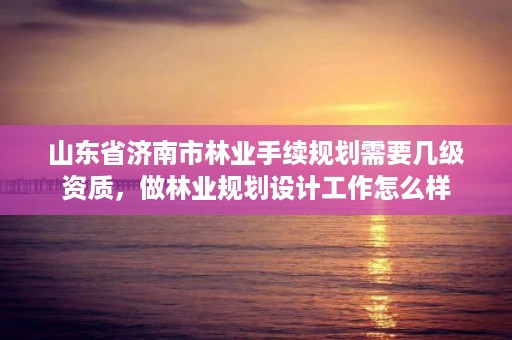 山东省济南市林业手续规划需要几级资质，做林业规划设计工作怎么样